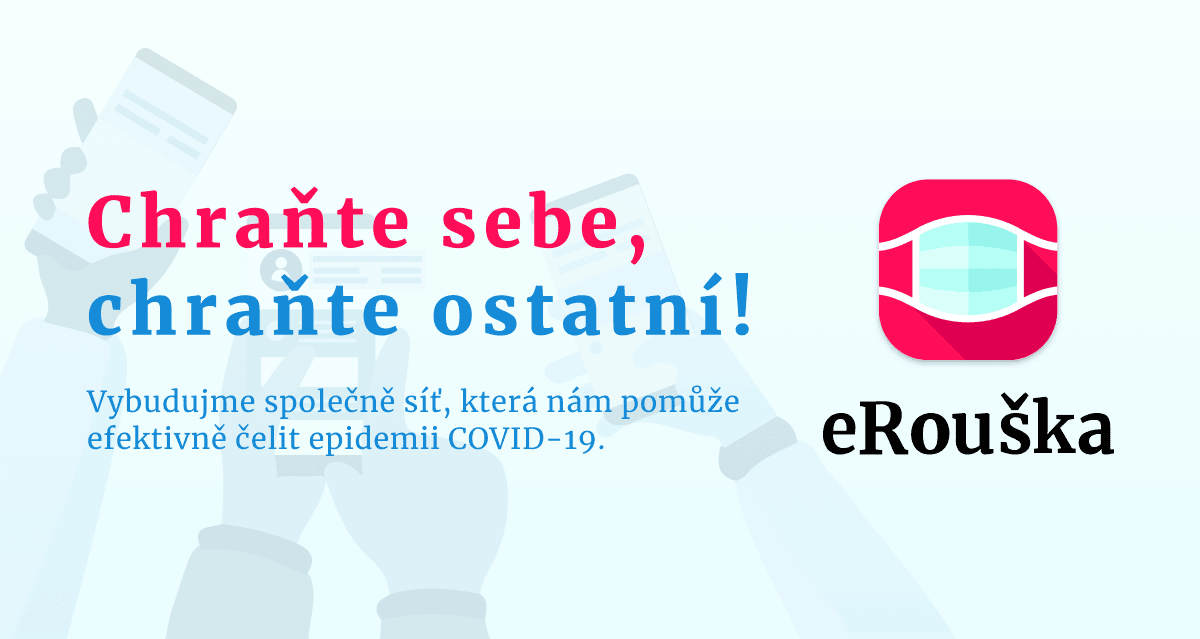 Chraňte sebe,
chraňte ostatní!

Vybudujme společně síť, která nám pomůže efektivně čelit epidemii COVID-19.

eRouška